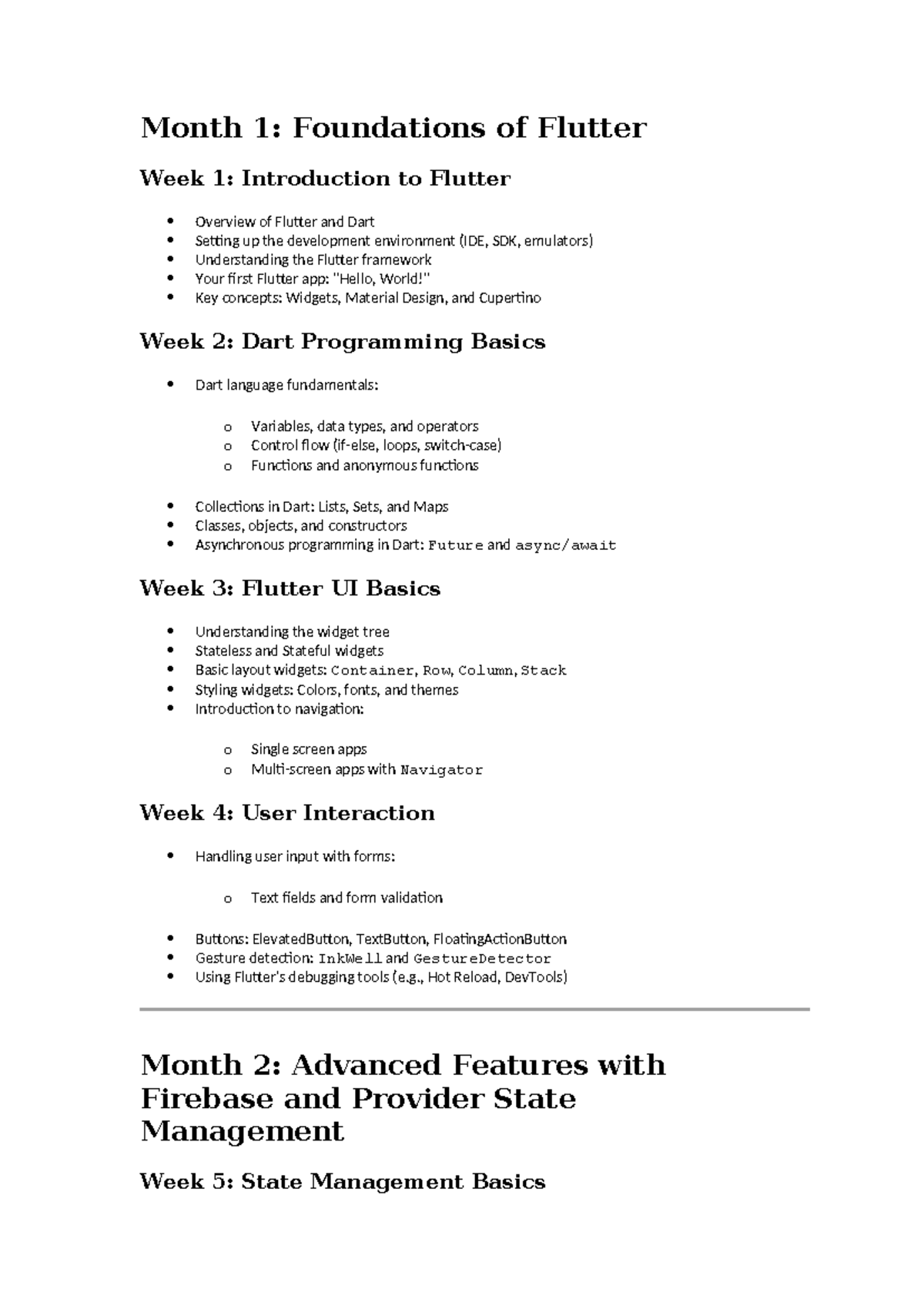 Month 1: Foundations of Flutter

Week 1: Introduction to Flutter

• Overview of Flutter and Dart
• Setting up the development environment (IDE, SDK, emulators)
• Understanding the Flutter framework
• Your first Flutter app: "Hello, World!"
• Key concepts: Widgets, Material Design, and Cupertino

Week 2: Dart Programming Basics

• Dart language fundamentals:

o Variables, data types, and operators
o Control flow (if-else, loops, switch-case)
o Functions and anonymous functions

• Collections in Dart: Lists, Sets, and Maps
• Classes, objects, and constructors
• Asynchronous programming in Dart: Future and async/await

Week 3: Flutter UI Basics

• Understanding the widget tree
• Stateless and Stateful widgets
• Basic layout widgets: Container, Row, Column, Stack
• Styling widgets: Colors, fonts, and themes
• Introduction to navigation:

o Single screen apps
o Multi-screen apps with Navigator

Week 4: User Interaction

• Handling user input with forms:

o Text fields and form validation

• Buttons: ElevatedButton, TextButton, FloatingActionButton
• Gesture detection: InkWell and GestureDetector
• Using Flutter's debugging tools (e.g., Hot Reload, DevTools)

Month 2: Advanced Features with Firebase and Provider State Management

Week 5: State Management Basics